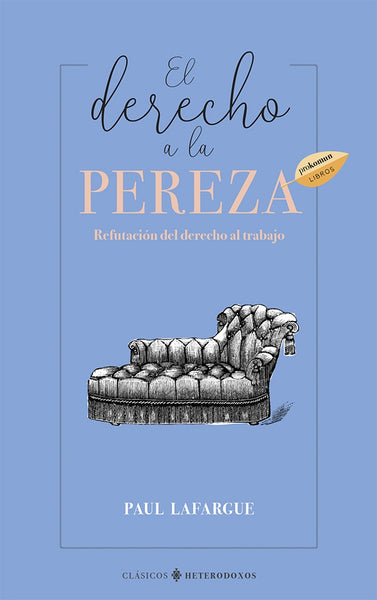 El derecho a la PEREZA

prokomun LIBROS

Refutación del derecho al trabajo

PAUL LAFARGUE

CLÁSICOS HETERODOXOS